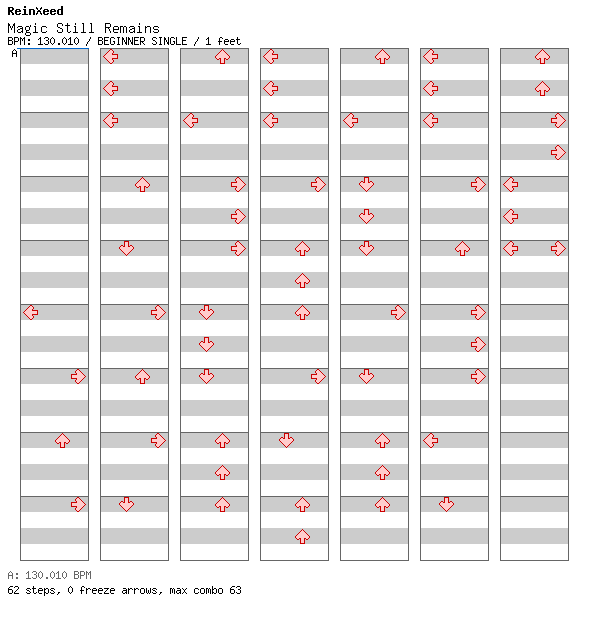 ReinXeed
Magic Still Remains
BPM: 130.010 / BEGINNER SINGLE / 1 feet
A

A: 130.010 BPM
62 steps, 0 freeze arrows, max combo 63